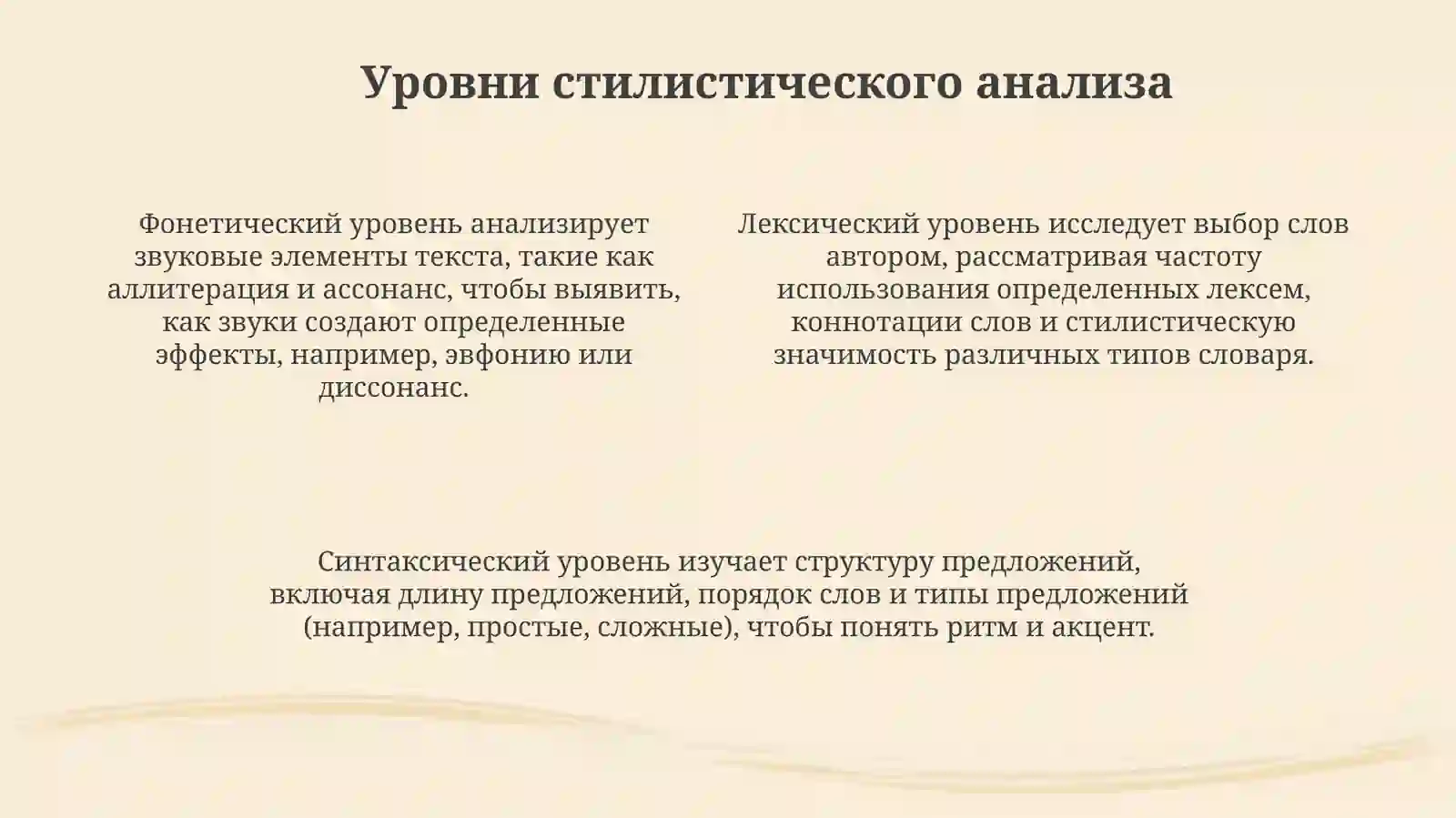 Уровни стилистического анализа

Фонетический уровень анализирует звуковые элементы текста, такие как аллитерация и ассонанс, чтобы выявить, как звуки создают определенные эффекты, например, эвфонию или диссонанс.

Лексический уровень исследует выбор слов автором, рассматривая частоту использования определенных лексем, коннотации слов и стилистическую значимость различных типов словаря.

Синтаксический уровень изучает структуру предложений, включая длину предложений, порядок слов и типы предложений (например, простые, сложные), чтобы понять ритм и акцент.